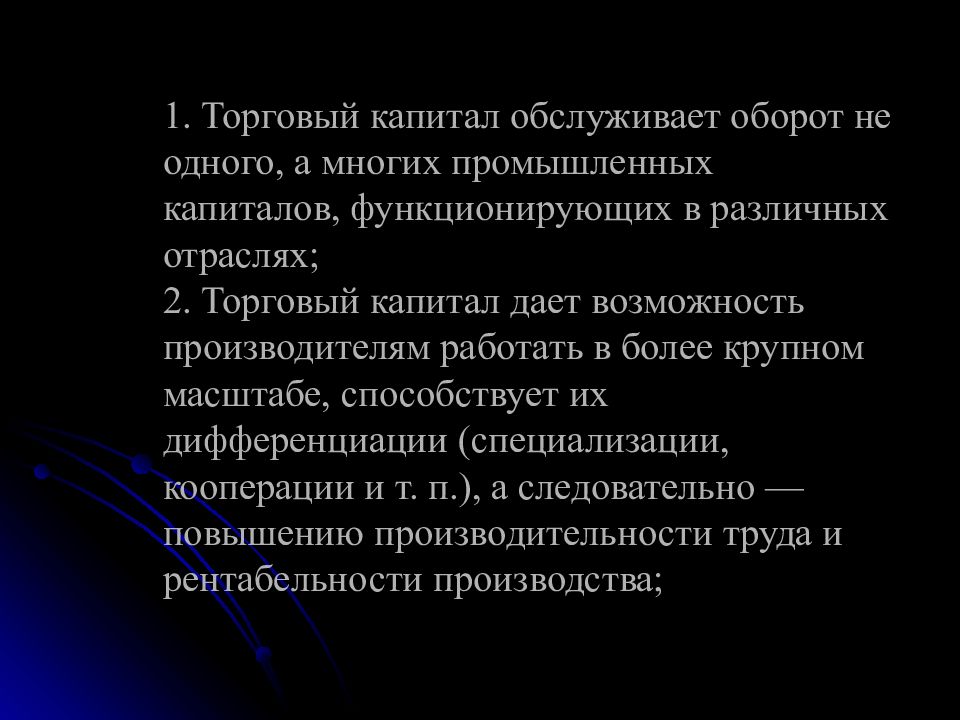 1. Торговый капитал обслуживает оборот не одного, а многих промышленных капиталов, функционирующих в различных отраслях;
2. Торговый капитал дает возможность производителям работать в более крупном масштабе, способствует их дифференциации (специализации, кооперации и т. п.), а следовательно — повышению производительности труда и рентабельности производства;